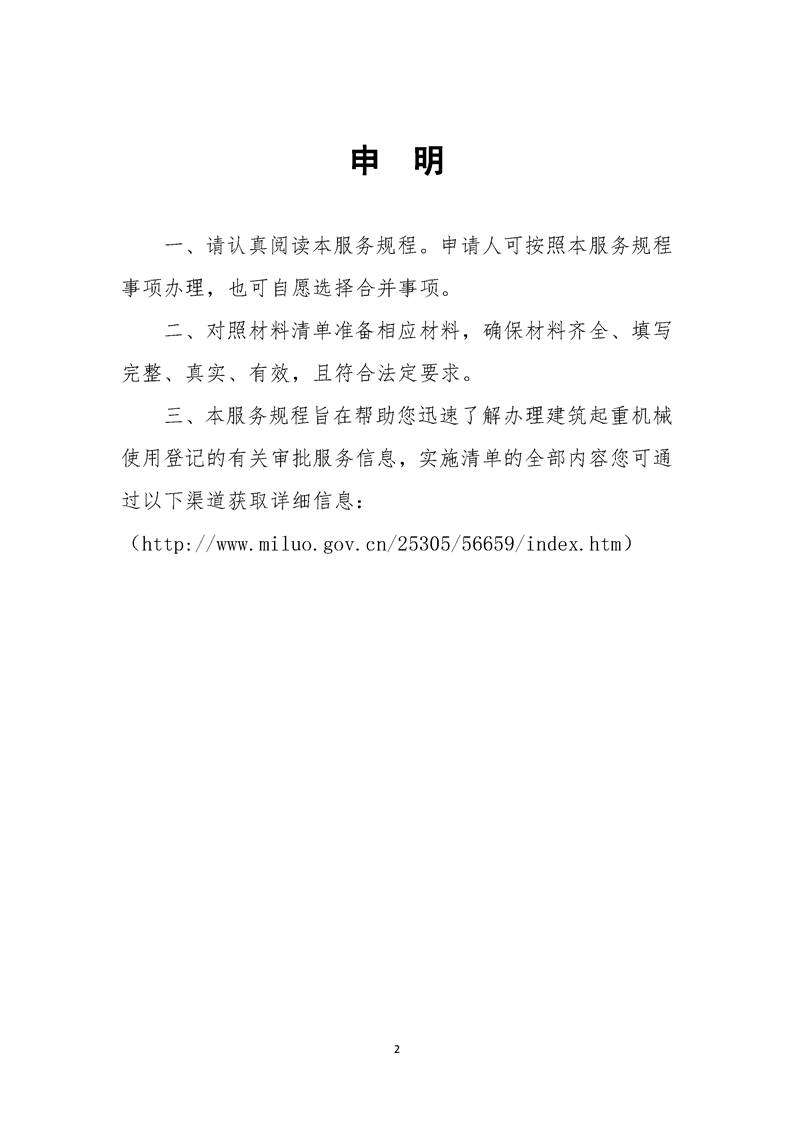 申　明

一、请认真阅读本服务规程。申请人可按照本服务规程事项办理，也可自愿选择合并事项。

二、对照材料清单准备相应材料，确保材料齐全、填写完整、真实、有效，且符合法定要求。

三、本服务规程旨在帮助您迅速了解办理建筑起重机械使用登记的有关审批服务信息，实施清单的全部内容您可通过以下渠道获取详细信息：

（http://www.miluo.gov.cn/25305/56659/index.htm）

2